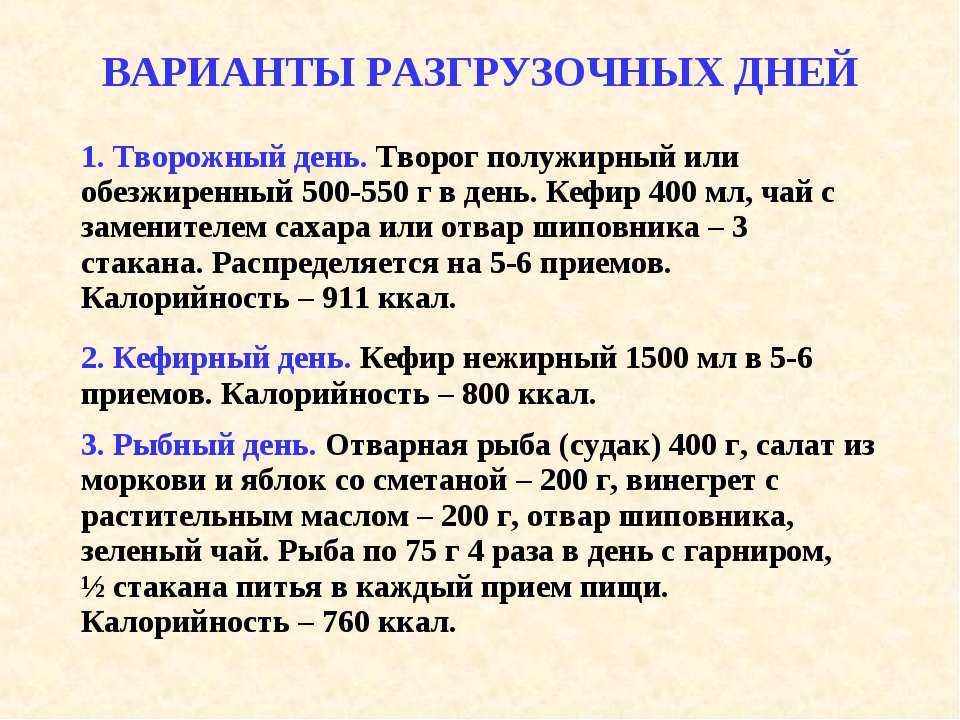 ВАРИАНТЫ РАЗГРУЗОЧНЫХ ДНЕЙ

1. Творожный день. Творог полужирный или обезжиренный 500-550 г в день. Кефир 400 мл, чай с заменителем сахара или отвар шиповника – 3 стакана. Распределяется на 5-6 приемов. Калорийность – 911 ккал.

2. Кефирный день. Кефир нежирный 1500 мл в 5-6 приемов. Калорийность – 800 ккал.

3. Рыбный день. Отварная рыба (судак) 400 г, салат из моркови и яблок со сметаной – 200 г, винегрет с растительным маслом – 200 г, отвар шиповника, зеленый чай. Рыба по 75 г 4 раза в день с гарниром, ½ стакана питья в каждый прием пищи. Калорийность – 760 ккал.